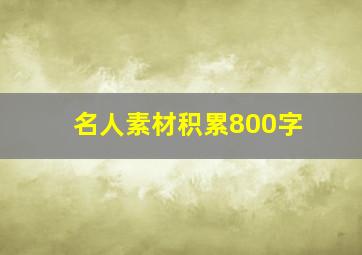 名人素材积累800字